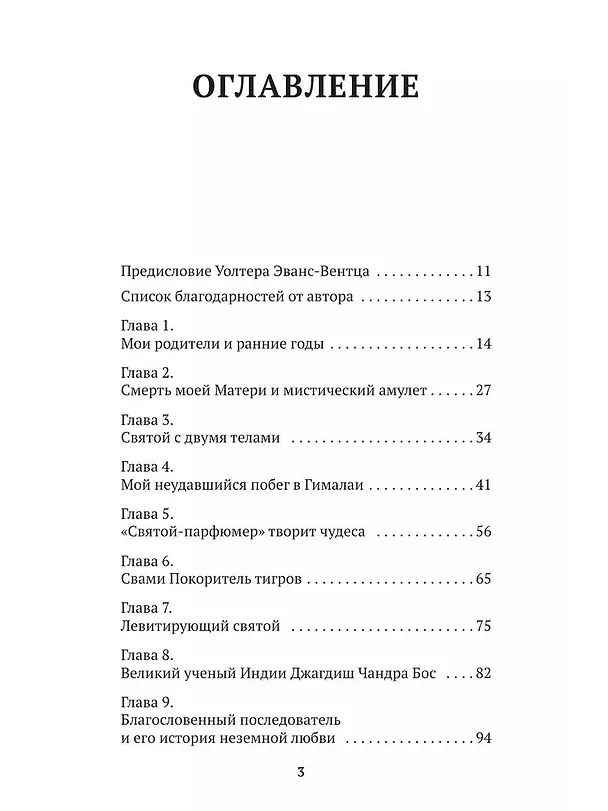 ОГЛАВЛЕНИЕ

Предисловие Уолтера Эванс-Вентца 11

Список благодарностей от автора 13

Глава 1.
Мои родители и ранние годы 14

Глава 2.
Смерть моей Матери и мистический амулет 27

Глава 3.
Святой с двумя телами 34

Глава 4.
Мой неудавшийся побег в Гималаи 41

Глава 5.
«Святой-парфюмер» творит чудеса 56

Глава 6.
Свами Покоритель тигров 65

Глава 7.
Левитирующий святой 75

Глава 8.
Великий ученый Индии Джагдиш Чандра Бос 82

Глава 9.
Благословенный последователь
и его история неземной любви 94

3